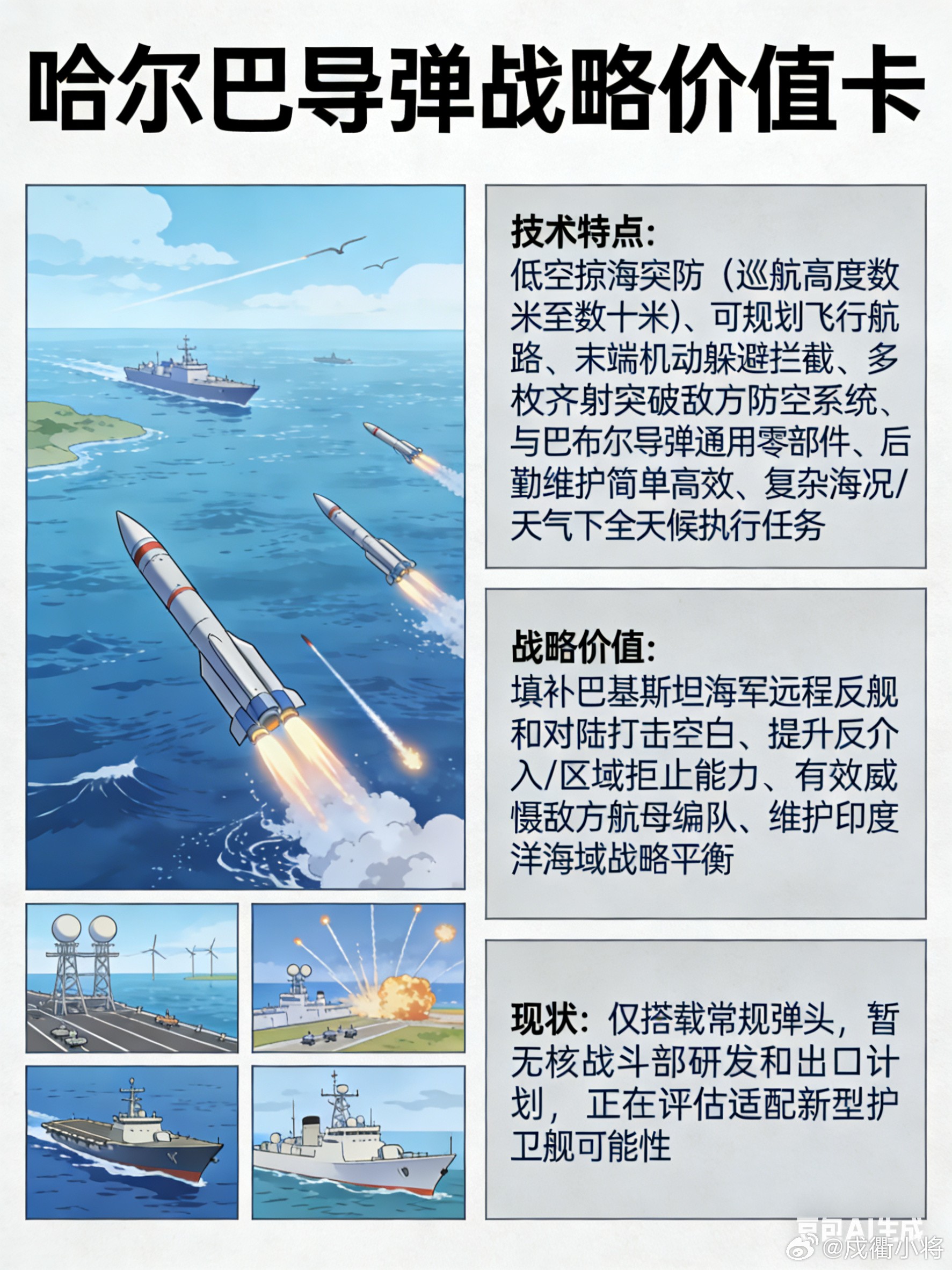 哈尔巴导弹战略价值卡

技术特点:
低空掠海突防（巡航高度数米至数十米）、可规划飞行航路、末端机动躲避拦截、多枚齐射突破敌方防空系统、与巴布尔导弹通用零部件、后勤维护简单高效、复杂海况/天气下全天候执行任务

战略价值:
填补巴基斯坦海军远程反舰和对陆打击空白、提升反介入/区域拒止能力、有效威慑敌方航母编队、维护印度洋海域战略平衡

现状：仅搭载常规弹头，暂无核战斗部研发和出口计划，正在评估适配新型护卫舰可能性

豆包AI生成
@戍衢小将